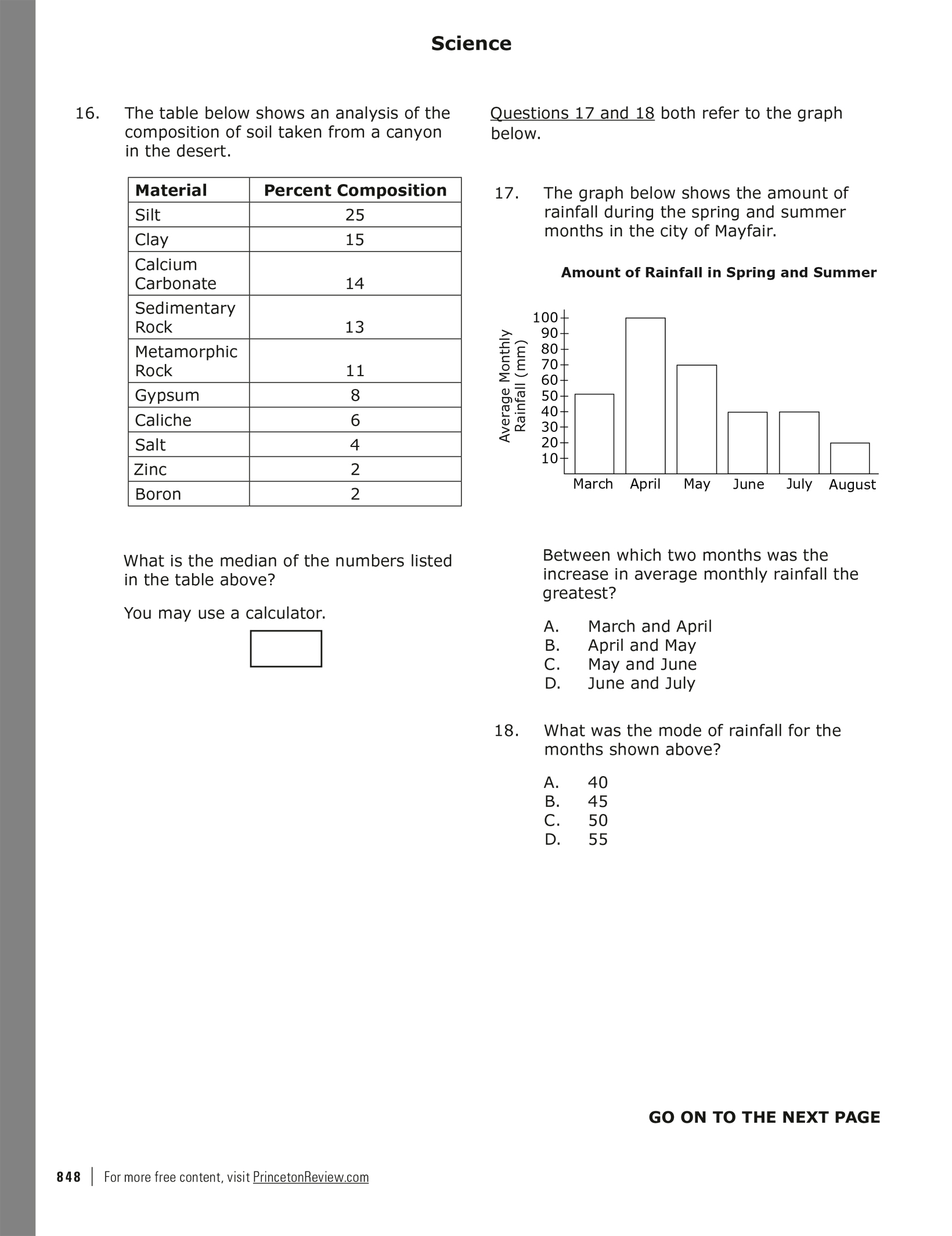 Science

16. The table below shows an analysis of the composition of soil taken from a canyon in the desert.

| Material | Percent Composition |
|---|---|
| Silt | 25 |
| Clay | 15 |
| Calcium Carbonate | 14 |
| Sedimentary Rock | 13 |
| Metamorphic Rock | 11 |
| Gypsum | 8 |
| Caliche | 6 |
| Salt | 4 |
| Zinc | 2 |
| Boron | 2 |

What is the median of the numbers listed in the table above?

You may use a calculator.

Questions 17 and 18 both refer to the graph below.

17. The graph below shows the amount of rainfall during the spring and summer months in the city of Mayfair.

Amount of Rainfall in Spring and Summer

Average Monthly Rainfall (mm)

100
90
80
70
60
50
40
30
20
10

March April May June July August

Between which two months was the increase in average monthly rainfall the greatest?

A. March and April
B. April and May
C. May and June
D. June and July

18. What was the mode of rainfall for the months shown above?

A. 40
B. 45
C. 50
D. 55

GO ON TO THE NEXT PAGE

848 | For more free content, visit PrincetonReview.com